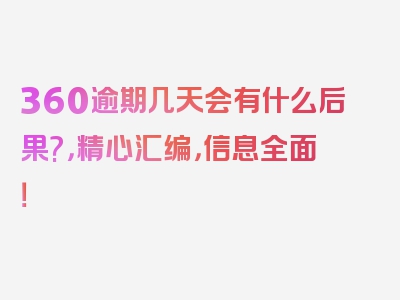 360逾期几天会有什么后果?,精心汇编,信息全面!